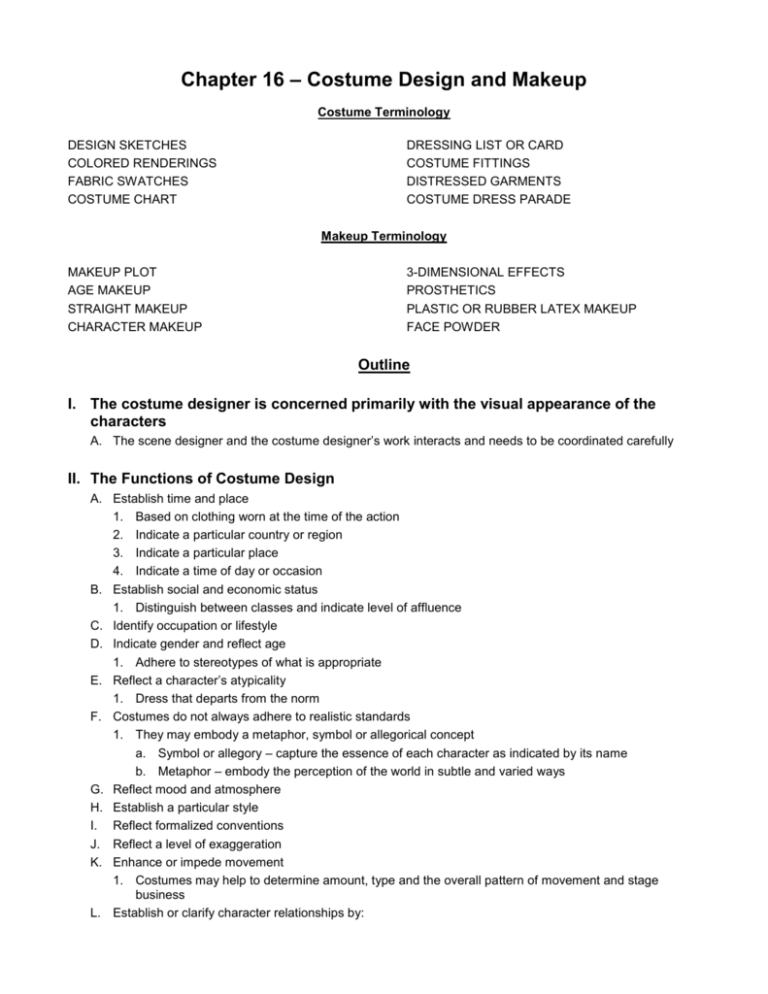 Chapter 16 – Costume Design and Makeup

Costume Terminology

DESIGN SKETCHES
COLORED RENDERINGS
FABRIC SWATCHES
COSTUME CHART

DRESSING LIST OR CARD
COSTUME FITTINGS
DISTRESSED GARMENTS
COSTUME DRESS PARADE

Makeup Terminology

MAKEUP PLOT
AGE MAKEUP
STRAIGHT MAKEUP
CHARACTER MAKEUP

3-DIMENSIONAL EFFECTS
PROSTHETICS
PLASTIC OR RUBBER LATEX MAKEUP
FACE POWDER

Outline

I. The costume designer is concerned primarily with the visual appearance of the characters
A. The scene designer and the costume designer's work interacts and needs to be coordinated carefully

II. The Functions of Costume Design
A. Establish time and place
1. Based on clothing worn at the time of the action
2. Indicate a particular country or region
3. Indicate a particular place
4. Indicate a time of day or occasion
B. Establish social and economic status
1. Distinguish between classes and indicate level of affluence
C. Identify occupation or lifestyle
D. Indicate gender and reflect age
1. Adhere to stereotypes of what is appropriate
E. Reflect a character's atypicality
1. Dress that departs from the norm
F. Costumes do not always adhere to realistic standards
1. They may embody a metaphor, symbol or allegorical concept
a. Symbol or allegory – capture the essence of each character as indicated by its name
b. Metaphor – embody the perception of the world in subtle and varied ways
G. Reflect mood and atmosphere
H. Establish a particular style
I. Reflect formalized conventions
J. Reflect a level of exaggeration
K. Enhance or impede movement
1. Costumes may help to determine amount, type and the overall pattern of movement and stage business
L. Establish or clarify character relationships by: